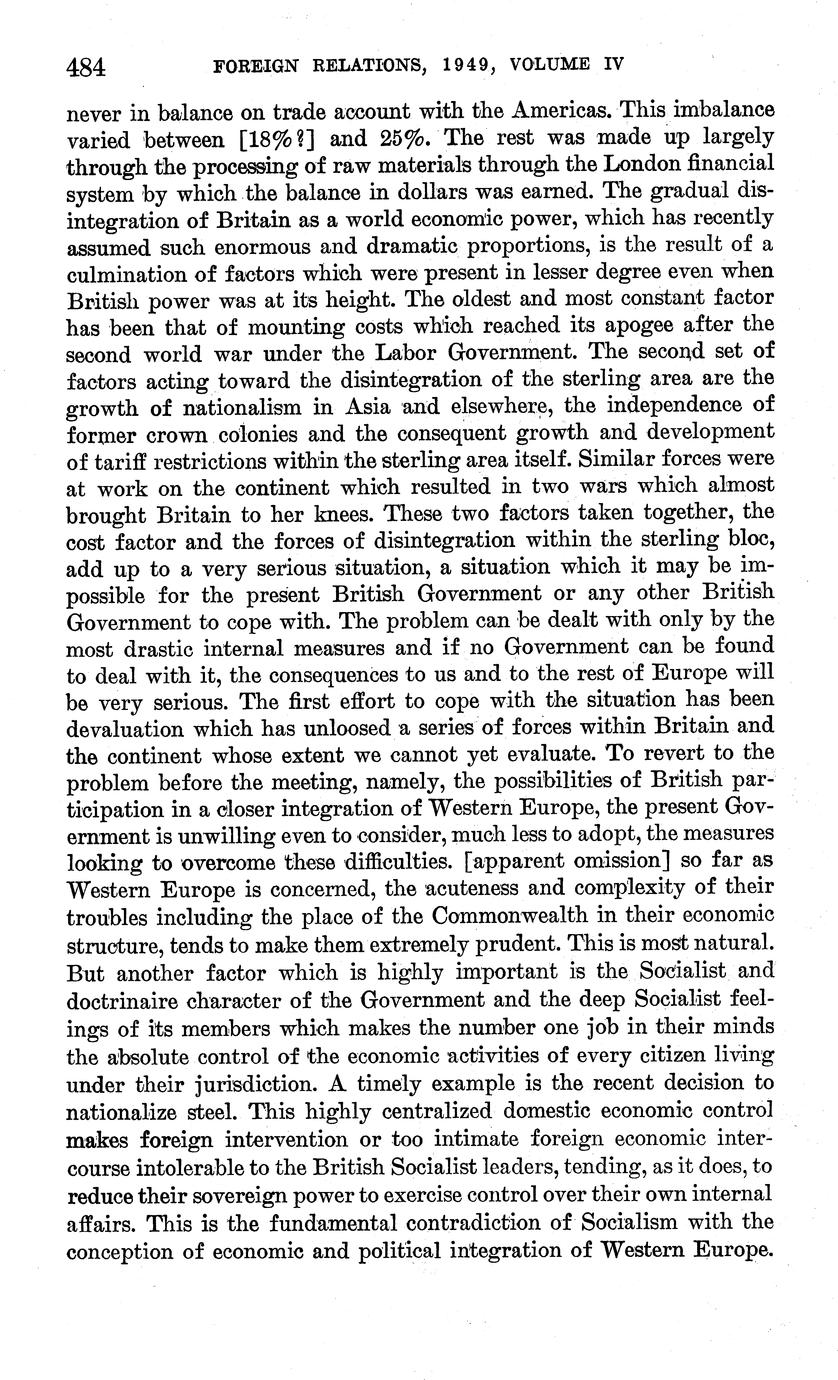 484 FOREIGN RELATIONS, 1949, VOLUME IV

never in balance on trade account with the Americas. This imbalance varied between [18%?] and 25%. The rest was made up largely through the processing of raw materials through the London financial system by which the balance in dollars was earned. The gradual disintegration of Britain as a world economic power, which has recently assumed such enormous and dramatic proportions, is the result of a culmination of factors which were present in lesser degree even when British power was at its height. The oldest and most constant factor has been that of mounting costs which reached its apogee after the second world war under the Labor Government. The second set of factors acting toward the disintegration of the sterling area are the growth of nationalism in Asia and elsewhere, the independence of former crown colonies and the consequent growth and development of tariff restrictions within the sterling area itself. Similar forces were at work on the continent which resulted in two wars which almost brought Britain to her knees. These two factors taken together, the cost factor and the forces of disintegration within the sterling bloc, add up to a very serious situation, a situation which it may be impossible for the present British Government or any other British Government to cope with. The problem can be dealt with only by the most drastic internal measures and if no Government can be found to deal with it, the consequences to us and to the rest of Europe will be very serious. The first effort to cope with the situation has been devaluation which has unloosed a series of forces within Britain and the continent whose extent we cannot yet evaluate. To revert to the problem before the meeting, namely, the possibilities of British participation in a closer integration of Western Europe, the present Government is unwilling even to consider, much less to adopt, the measures looking to overcome these difficulties. [apparent omission] so far as Western Europe is concerned, the acuteness and complexity of their troubles including the place of the Commonwealth in their economic structure, tends to make them extremely prudent. This is most natural. But another factor which is highly important is the Socialist and doctrinaire character of the Government and the deep Socialist feelings of its members which makes the number one job in their minds the absolute control of the economic activities of every citizen living under their jurisdiction. A timely example is the recent decision to nationalize steel. This highly centralized domestic economic control makes foreign intervention or too intimate foreign economic intercourse intolerable to the British Socialist leaders, tending, as it does, to reduce their sovereign power to exercise control over their own internal affairs. This is the fundamental contradiction of Socialism with the conception of economic and political integration of Western Europe.